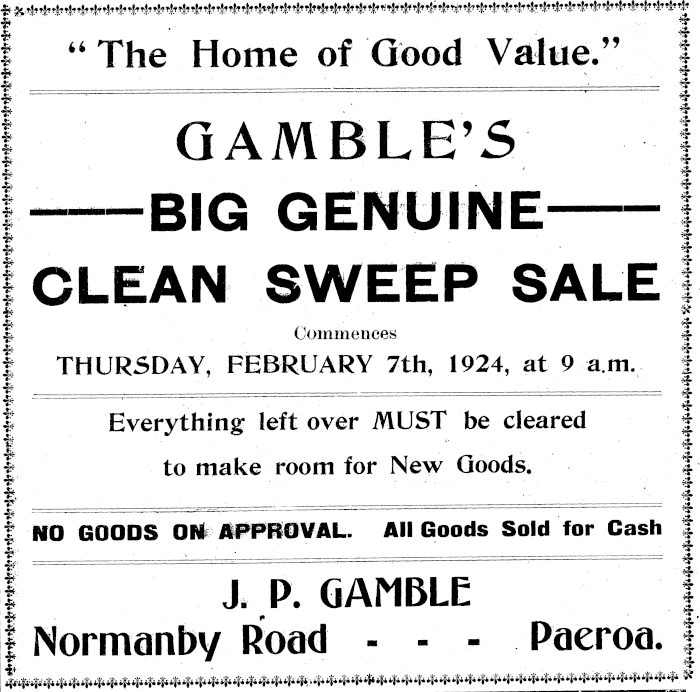 "The Home of Good Value."

GAMBLE'S

——BIG GENUINE——

CLEAN SWEEP SALE

Commences

THURSDAY, FEBRUARY 7th, 1924, at 9 a.m.

Everything left over MUST be cleared to make room for New Goods.

NO GOODS ON APPROVAL. All Goods Sold for Cash

J. P. GAMBLE

Normanby Road - - - Paeroa.